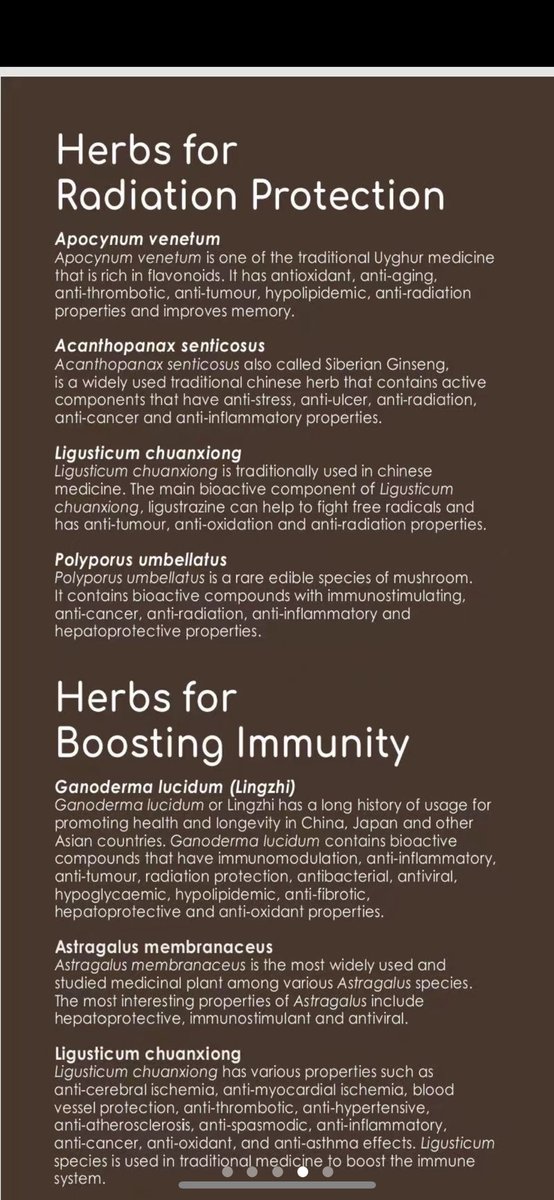 Herbs for Radiation Protection

Apocynum venetum
Apocynum venetum is one of the traditional Uyghur medicine that is rich in flavonoids. It has antioxidant, anti-aging, anti-thrombotic, anti-tumour, hypolipidemic, anti-radiation properties and improves memory.

Acanthopanax senticosus
Acanthopanax senticosus also called Siberian Ginseng, is a widely used traditional chinese herb that contains active components that have anti-stress, anti-ulcer, anti-radiation, anti-cancer and anti-inflammatory properties.

Ligusticum chuanxiong
Ligusticum chuanxiong is traditionally used in chinese medicine. The main bioactive component of Ligusticum chuanxiong, ligustrazine can help to fight free radicals and has anti-tumour, anti-oxidation and anti-radiation properties.

Polyporus umbellatus
Polyporus umbellatus is a rare edible species of mushroom. It contains bioactive compounds with immunostimulating, anti-cancer, anti-radiation, anti-inflammatory and hepatoprotective properties.

Herbs for Boosting Immunity

Ganoderma lucidum (Lingzhi)
Ganoderma lucidum or Lingzhi has a long history of usage for promoting health and longevity in China, Japan and other Asian countries. Ganoderma lucidum contains bioactive compounds that have immunomodulation, anti-inflammatory, anti-tumour, radiation protection, antibacterial, antiviral, hypoglycaemic, hypolipidemic, anti-fibrotic, hepatoprotective and anti-oxidant properties.

Astragalus membranaceus
Astragalus membranaceus is the most widely used and studied medicinal plant among various Astragalus species. The most interesting properties of Astragalus include hepatoprotective, immunostimulant and antiviral.

Ligusticum chuanxiong
Ligusticum chuanxiong has various properties such as anti-cerebral ischemia, anti-myocardial ischemia, blood vessel protection, anti-thrombotic, anti-hypertensive, anti-atherosclerosis, anti-spasmodic, anti-inflammatory, anti-cancer, anti-oxidant, and anti-asthma effects. Ligusticum species is used in traditional medicine to boost the immune system.